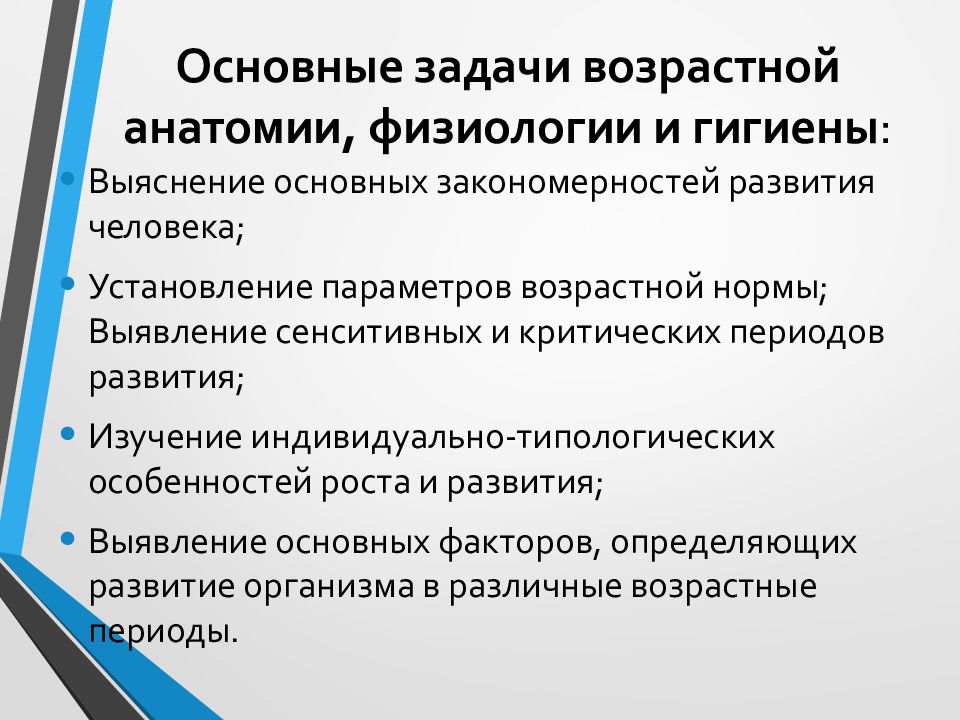 Основные задачи возрастной анатомии, физиологии и гигиены:

• Выяснение основных закономерностей развития человека;

• Установление параметров возрастной нормы; Выявление сенситивных и критических периодов развития;

• Изучение индивидуально-типологических особенностей роста и развития;

• Выявление основных факторов, определяющих развитие организма в различные возрастные периоды.